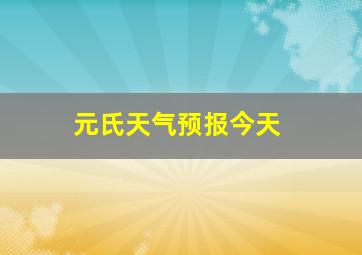 元氏天气预报今天